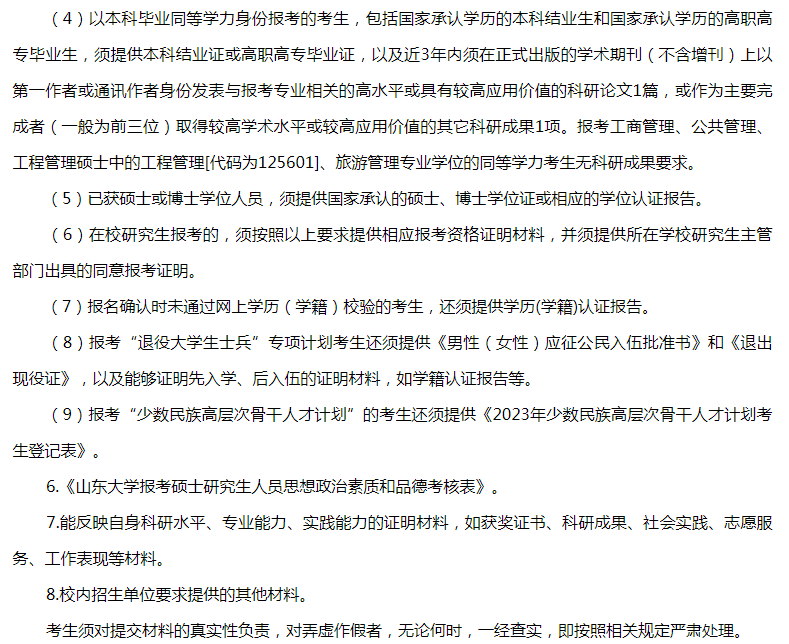 （4）以本科毕业同等学力身份报考的考生，包括国家承认学历的本科结业生和国家承认学历的高职高专毕业生，须提供本科结业证或高职高专毕业证，以及近3年内须在正式出版的学术期刊（不含增刊）上以第一作者或通讯作者身份发表与报考专业相关的高水平或具有较高应用价值的科研论文1篇，或作为主要完成者（一般为前三位）取得较高学术水平或较高应用价值的其它科研成果1项。报考工商管理、公共管理、工程管理硕士中的工程管理[代码为125601]、旅游管理专业学位的同等学力考生无科研成果要求。

（5）已获硕士或博士学位人员，须提供国家承认的硕士、博士学位证或相应的学位认证报告。

（6）在校研究生报考的，须按照以上要求提供相应报考资格证明材料，并须提供所在学校研究生主管部门出具的同意报考证明。

（7）报名确认时未通过网上学历（学籍）校验的考生，还须提供学历(学籍)认证报告。

（8）报考“退役大学生士兵”专项计划考生还须提供《男性（女性）应征公民入伍批准书》和《退出现役证》，以及能够证明先入学、后入伍的证明材料，如学籍认证报告等。

（9）报考“少数民族高层次骨干人才计划”的考生还须提供《2023年少数民族高层次骨干人才计划考生登记表》。

6.《山东大学报考硕士研究生人员思想政治素质和品德考核表》。

7.能反映自身科研水平、专业能力、实践能力的证明材料，如获奖证书、科研成果、社会实践、志愿服务、工作表现等材料。

8.校内招生单位要求提供的其他材料。

考生须对提交材料的真实性负责，对弄虚作假者，无论何时，一经查实，即按照相关规定严肃处理。